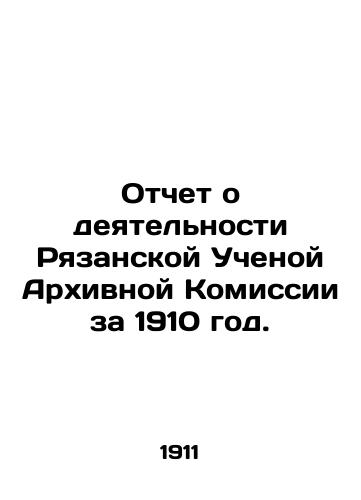 Отчет о деятельности Рязанской Ученой Архивной Комиссии за 1910 год.

1911